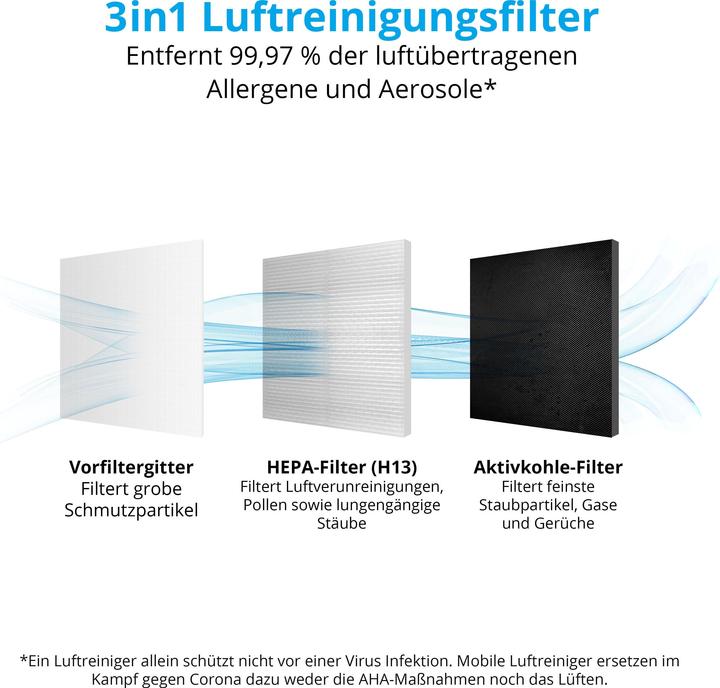 3in1 Luftreinigungsfilter
Entfernt 99,97 % der luftübertragenen Allergene und Aerosole*

Vorfiltergitter
Filtert grobe Schmutzpartikel

HEPA-Filter (H13)
Filtert Luftverunreinigungen, Pollen sowie lungengängige Stäube

Aktivkohle-Filter
Filtert feinste Staubpartikel, Gase und Gerüche

*Ein Luftreiniger allein schützt nicht vor einer Virus Infektion. Mobile Luftreiniger ersetzen im Kampf gegen Corona dazu weder die AHA-Maßnahmen noch das Lüften.